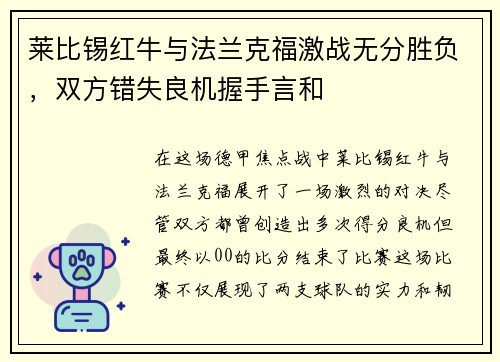 莱比锡红牛与法兰克福激战无分胜负，双方错失良机握手言和

在这场德甲焦点战中莱比锡红牛与法兰克福展开了一场激烈的对决尽管双方都曾创造出多次得分良机但最终以00的比分结束了比赛这场比赛不仅展现了两支球队的实力和韧